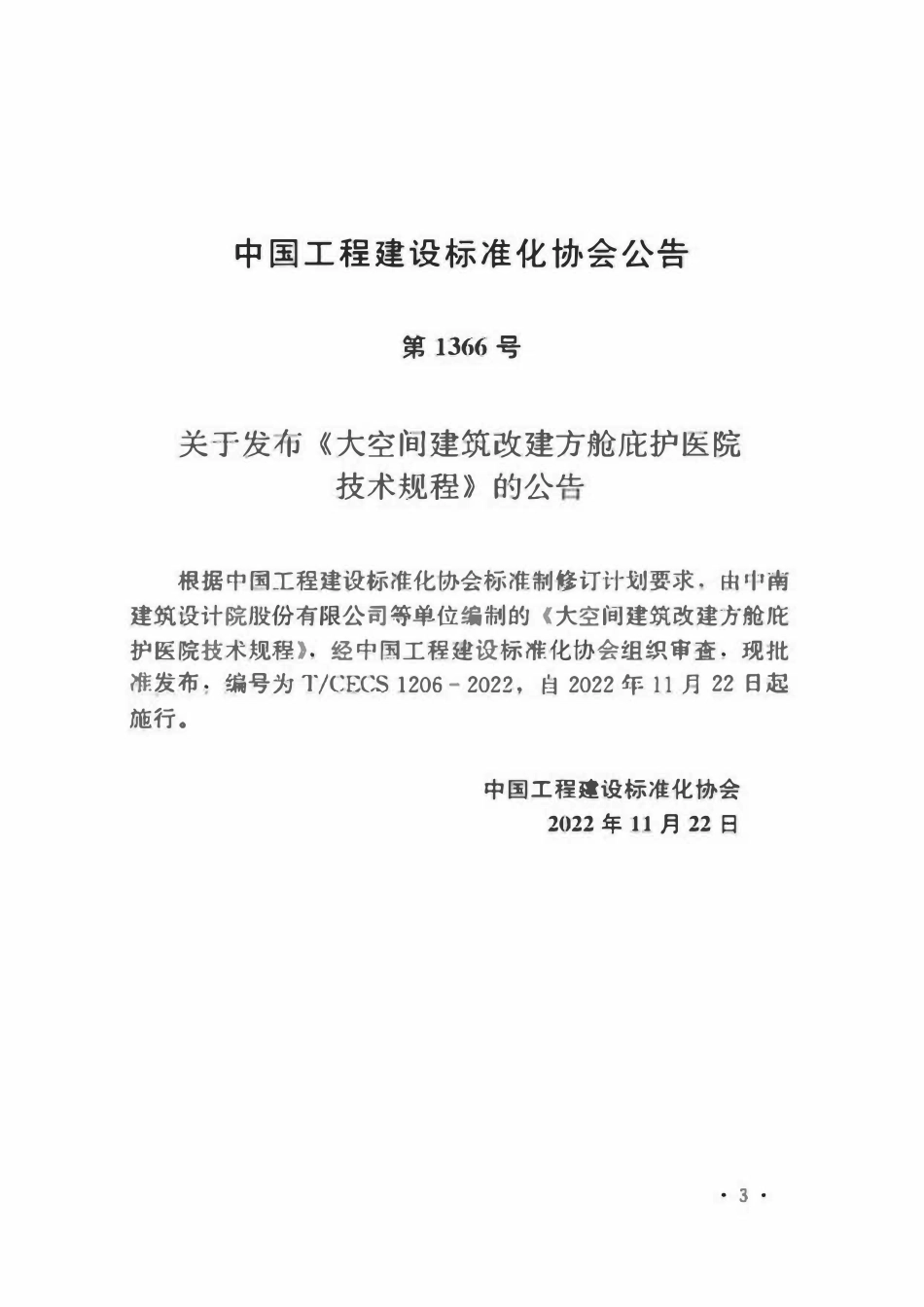 中国工程建设标准化协会公告

第 1366 号

关于发布《大空间建筑改建方舱庇护医院技术规程》的公告

根据中国工程建设标准化协会标准制修订计划要求，由中南建筑设计院股份有限公司等单位编制的《大空间建筑改建方舱庇护医院技术规程》，经中国工程建设标准化协会组织审查，现批准发布，编号为 T/CECS 1206－2022，自 2022 年 11 月 22 日起施行。

中国工程建设标准化协会
2022 年 11 月 22 日

· 3 ·